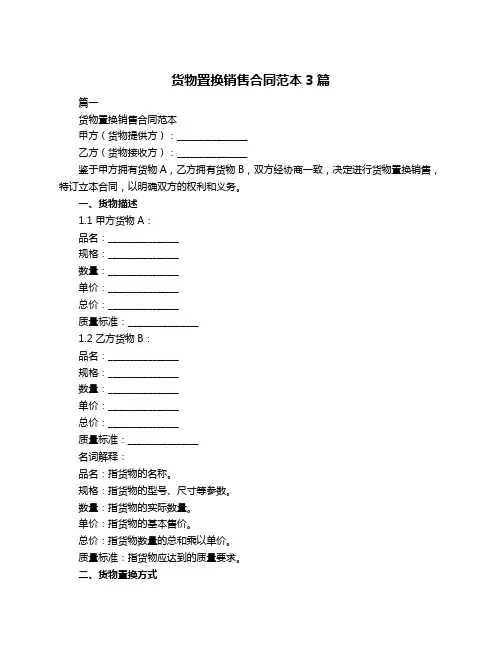 货物置换销售合同范本 3 篇

篇一

货物置换销售合同范本

甲方（货物提供方）：______________

乙方（货物接收方）：______________

鉴于甲方拥有货物 A，乙方拥有货物 B，双方经协商一致，决定进行货物置换销售，特订立本合同，以明确双方的权利和义务。

一、货物描述

1.1 甲方货物 A：

品名：______________

规格：______________

数量：______________

单价：______________

总价：______________

质量标准：______________

1.2 乙方货物 B：

品名：______________

规格：______________

数量：______________

单价：______________

总价：______________

质量标准：______________

名词解释：

品名：指货物的名称。

规格：指货物的型号、尺寸等参数。

数量：指货物的实际数量。

单价：指货物的基本售价。

总价：指货物数量的总和乘以单价。

质量标准：指货物应达到的质量要求。

二、货物置换方式